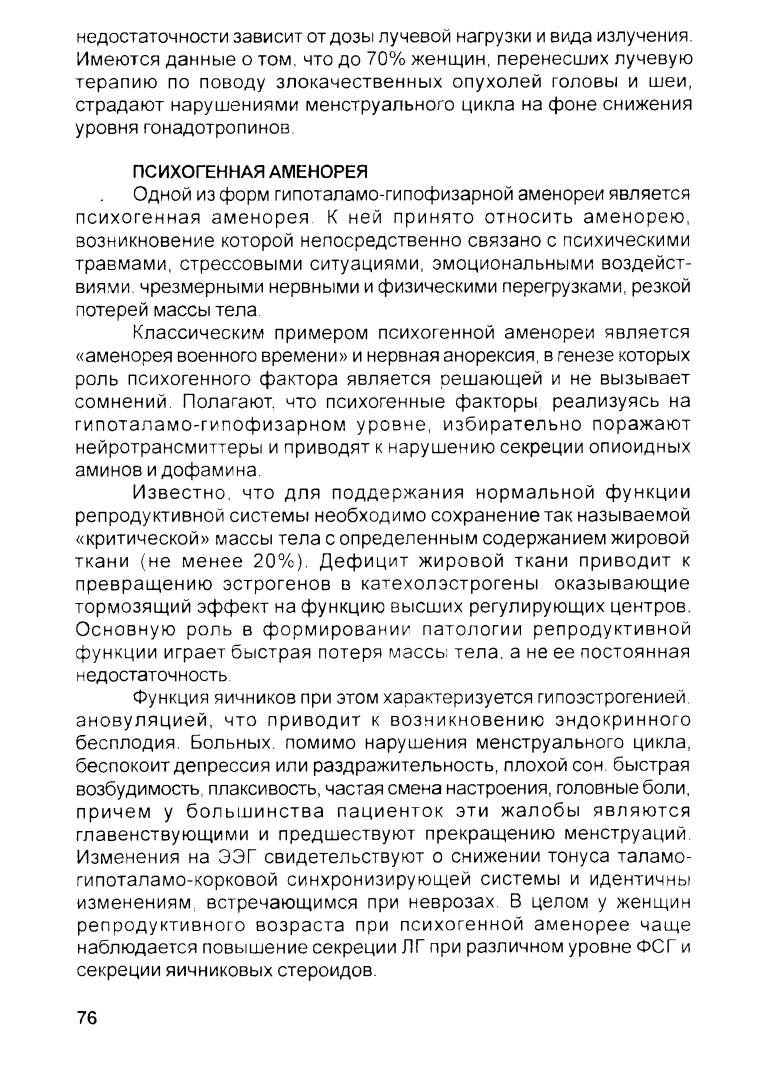 недостаточности зависит от дозы лучевой нагрузки и вида излучения. Имеются данные о том, что до 70% женщин, перенесших лучевую терапию по поводу злокачественных опухолей головы и шеи, страдают нарушениями менструального цикла на фоне снижения уровня гонадотропинов.

ПСИХОГЕННАЯ АМЕНОРЕЯ

. Одной из форм гипоталамо-гипофизарной аменореи является психогенная аменорея. К ней принято относить аменорею, возникновение которой непосредственно связано с психическими травмами, стрессовыми ситуациями, эмоциональными воздействиями, чрезмерными нервными и физическими перегрузками, резкой потерей массы тела.

Классическим примером психогенной аменореи является «аменорея военного времени» и нервная анорексия, в генезе которых роль психогенного фактора является решающей и не вызывает сомнений. Полагают, что психогенные факторы, реализуясь на гипоталамо-гипофизарном уровне, избирательно поражают нейротрансмиттеры и приводят к нарушению секреции опиоидных аминов и дофамина.

Известно, что для поддержания нормальной функции репродуктивной системы необходимо сохранение так называемой «критической» массы тела с определенным содержанием жировой ткани (не менее 20%). Дефицит жировой ткани приводит к превращению эстрогенов в катехолэстрогены оказывающие тормозящий эффект на функцию высших регулирующих центров. Основную роль в формировании патологии репродуктивной функции играет быстрая потеря массы тела, а не ее постоянная недостаточность.

Функция яичников при этом характеризуется гипоэстрогенией, ановуляцией, что приводит к возникновению эндокринного бесплодия. Больных, помимо нарушения менструального цикла, беспокоит депрессия или раздражительность, плохой сон, быстрая возбудимость, плаксивость, частая смена настроения, головные боли, причем у большинства пациенток эти жалобы являются главенствующими и предшествуют прекращению менструаций. Изменения на ЭЭГ свидетельствуют о снижении тонуса таламо-гипоталамо-корковой синхронизирующей системы и идентичны изменениям, встречающимся при неврозах. В целом у женщин репродуктивного возраста при психогенной аменорее чаще наблюдается повышение секреции ЛГ при различном уровне ФСГ и секреции яичниковых стероидов.

76